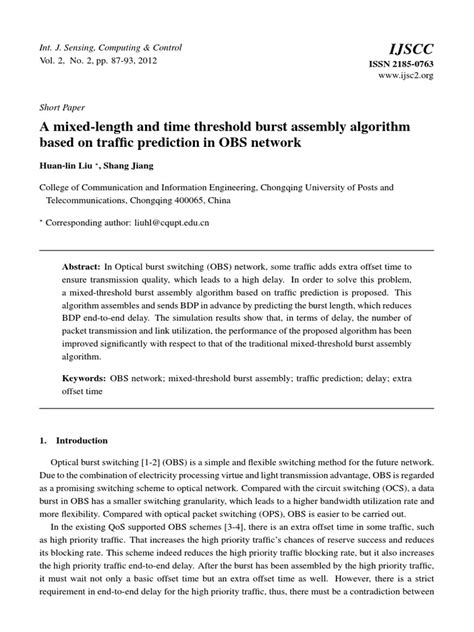 Int. J. Sensing, Computing & Control
Vol. 2, No. 2, pp. 87-93, 2012

IJSCC
ISSN 2185-0763
www.ijsc2.org

Short Paper

A mixed-length and time threshold burst assembly algorithm based on traffic prediction in OBS network

Huan-lin Liu *, Shang Jiang

College of Communication and Information Engineering, Chongqing University of Posts and Telecommunications, Chongqing 400065, China

* Corresponding author: liuhl@cqupt.edu.cn

Abstract: In Optical burst switching (OBS) network, some traffic adds extra offset time to ensure transmission quality, which leads to a high delay. In order to solve this problem, a mixed-threshold burst assembly algorithm based on traffic prediction is proposed. This algorithm assembles and sends BDP in advance by predicting the burst length, which reduces BDP end-to-end delay. The simulation results show that, in terms of delay, the number of packet transmission and link utilization, the performance of the proposed algorithm has been improved significantly with respect to that of the traditional mixed-threshold burst assembly algorithm.

Keywords: OBS network; mixed-threshold burst assembly; traffic prediction; delay; extra offset time

1. Introduction

Optical burst switching [1-2] (OBS) is a simple and flexible switching method for the future network. Due to the combination of electricity processing virtue and light transmission advantage, OBS is regarded as a promising switching scheme to optical network. Compared with the circuit switching (OCS), a data burst in OBS has a smaller switching granularity, which leads to a higher bandwidth utilization rate and more flexibility. Compared with optical packet switching (OPS), OBS is easier to be carried out.

In the existing QoS supported OBS schemes [3-4], there is an extra offset time in some traffic, such as high priority traffic. That increases the high priority traffic's chances of reserve success and reduces its blocking rate. This scheme indeed reduces the high priority traffic blocking rate, but it also increases the high priority traffic end-to-end delay. After the burst has been assembled by the high priority traffic, it must wait not only a basic offset time but an extra offset time as well. However, there is a strict requirement in end-to-end delay for the high priority traffic, thus, there must be a contradiction between